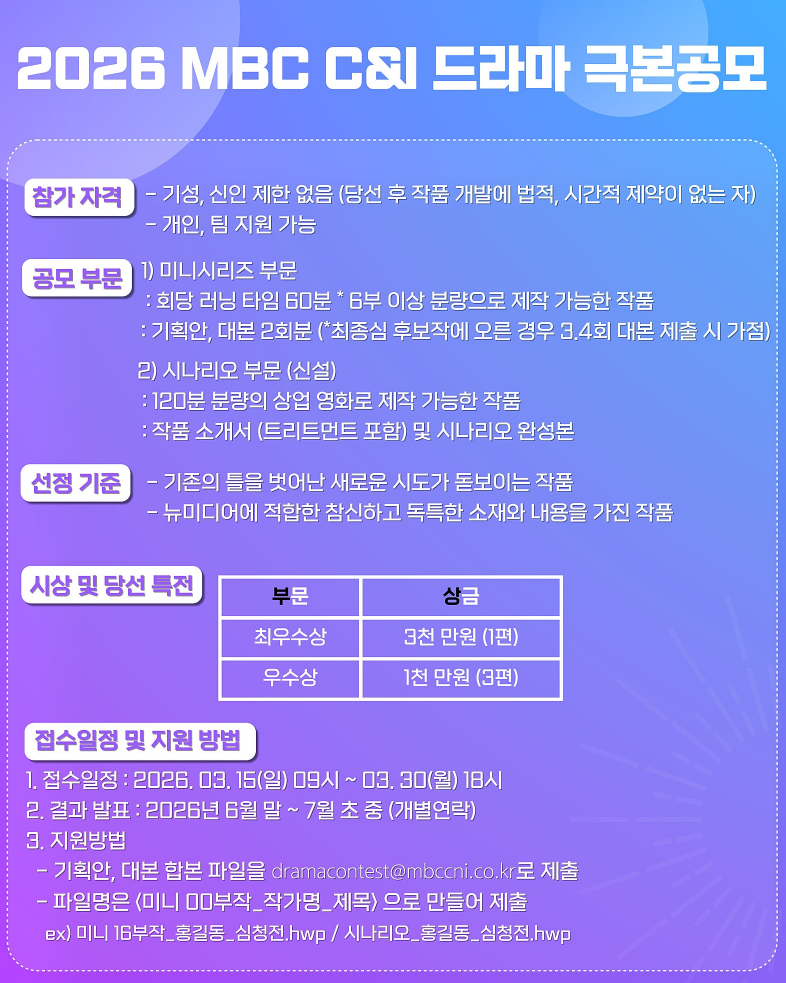 2026 MBC C&I 드라마 극본공모

참가 자격
- 기성, 신인 제한 없음 (당선 후 작품 개발에 법적, 시간적 제약이 없는 자)
- 개인, 팀 지원 가능

공모 부문
1) 미니시리즈 부문
: 회당 러닝 타임 60분 * 6부 이상 분량으로 제작 가능한 작품
: 기획안, 대본 2회분 (*최종심 후보작에 오른 경우 3.4회 대본 제출 시 가점)

2) 시나리오 부문 (신설)
: 120분 분량의 상업 영화로 제작 가능한 작품
: 작품 소개서 (트리트먼트 포함) 및 시나리오 완성본

선정 기준
- 기존의 틀을 벗어난 새로운 시도가 돋보이는 작품
- 뉴미디어에 적합한 참신하고 독특한 소재와 내용을 가진 작품

시상 및 당선 특전

| 부문 | 상금 |
|---|---|
| 최우수상 | 3천 만원 (1편) |
| 우수상 | 1천 만원 (3편) |

접수일정 및 지원 방법
1. 접수일정 : 2026. 03. 15(일) 09시 ~ 03. 30(월) 18시
2. 결과 발표 : 2026년 6월 말 ~ 7월 초 중 (개별연락)
3. 지원방법
- 기획안, 대본 합본 파일을 dramacontest@mbccni.co.kr로 제출
- 파일명은 <미니 00부작_작가명_제목> 으로 만들어 제출
ex) 미니 16부작_홍길동_심청전.hwp / 시나리오_홍길동_심청전.hwp